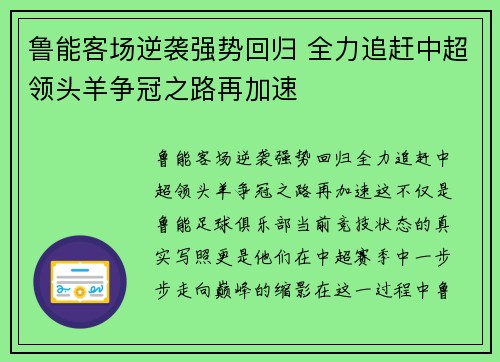 鲁能客场逆袭强势回归 全力追赶中超领头羊争冠之路再加速

鲁能客场逆袭强势回归全力追赶中超领头羊争冠之路再加速这不仅是鲁能足球俱乐部当前竞技状态的真实写照更是他们在中超赛季中一步步走向巅峰的缩影在这一过程中鲁